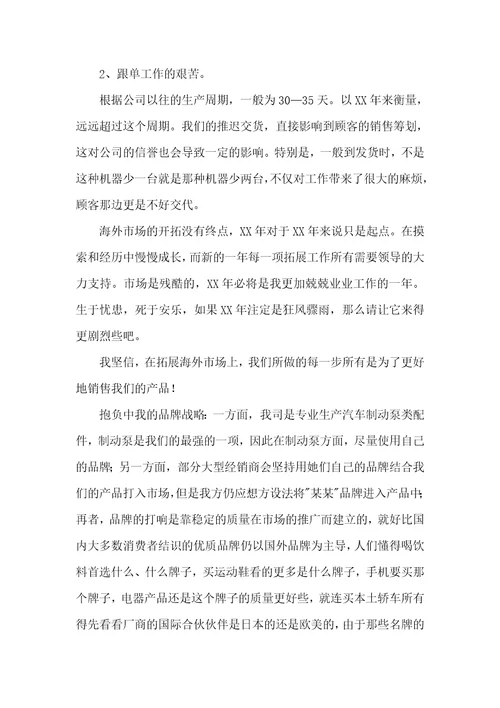 2、跟单工作的艰苦。

根据公司以往的生产周期，一般为30—35天。以XX年来衡量，远远超过这个周期。我们的推迟交货，直接影响到顾客的销售筹划，这对公司的信誉也会导致一定的影响。特别是，一般到发货时，不是这种机器少一台就是那种机器少两台，不仅对工作带来了很大的麻烦，顾客那边更是不好交代。

海外市场的开拓没有终点，XX年对于XX年来说只是起点。在摸索和经历中慢慢成长，而新的一年每一项拓展工作所有需要领导的大力支持。市场是残酷的，XX年必将是我更加兢兢业业工作的一年。生于忧患，死于安乐，如果XX年注定是狂风骤雨，那么请让它来得更剧烈些吧。

我坚信，在拓展海外市场上，我们所做的每一步所有是为了更好地销售我们的产品！

抱负中我的品牌战略：一方面，我司是专业生产汽车制动泵类配件，制动泵是我们的最强的一项，因此在制动泵方面，尽量使用自己的品牌；另一方面，部分大型经销商会坚持用她们自己的品牌结合我们的产品打入市场，但是我方仍应想方设法将"某某"品牌进入产品中；再者，品牌的打响是靠稳定的质量在市场的推广而建立的，就好比国内大多数消费者结识的优质品牌仍以国外品牌为主导，人们懂得喝饮料首选什么、什么牌子，买运动鞋看的更多是什么牌子，手机要买那个牌子，电器产品还是这个牌子的质量更好些，就连买本土轿车所有得先看看厂商的国际合伙伙伴是日本的还是欧美的，由于那些名牌的